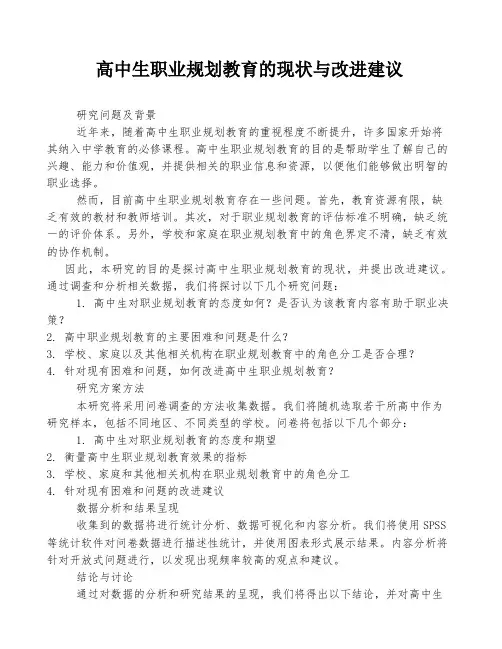 高中生职业规划教育的现状与改进建议

研究问题及背景

近年来，随着高中生职业规划教育的重视程度不断提升，许多国家开始将其纳入中学教育的必修课程。高中生职业规划教育的目的是帮助学生了解自己的兴趣、能力和价值观，并提供相关的职业信息和资源，以便他们能够做出明智的职业选择。

然而，目前高中生职业规划教育存在一些问题。首先，教育资源有限，缺乏有效的教材和教师培训。其次，对于职业规划教育的评估标准不明确，缺乏统一的评价体系。另外，学校和家庭在职业规划教育中的角色界定不清，缺乏有效的协作机制。

因此，本研究的目的是探讨高中生职业规划教育的现状，并提出改进建议。通过调查和分析相关数据，我们将探讨以下几个研究问题：

1. 高中生对职业规划教育的态度如何？是否认为该教育内容有助于职业决策？
2. 高中职业规划教育的主要困难和问题是什么？
3. 学校、家庭以及其他相关机构在职业规划教育中的角色分工是否合理？
4. 针对现有困难和问题，如何改进高中生职业规划教育？

研究方案方法

本研究将采用问卷调查的方法收集数据。我们将随机选取若干所高中作为研究样本，包括不同地区、不同类型的学校。问卷将包括以下几个部分：

1. 高中生对职业规划教育的态度和期望
2. 衡量高中生职业规划教育效果的指标
3. 学校、家庭和其他相关机构在职业规划教育中的角色分工
4. 针对现有困难和问题的改进建议

数据分析和结果呈现

收集到的数据将进行统计分析、数据可视化和内容分析。我们将使用 SPSS 等统计软件对问卷数据进行描述性统计，并使用图表形式展示结果。内容分析将针对开放式问题进行，以发现出现频率较高的观点和建议。

结论与讨论

通过对数据的分析和研究结果的呈现，我们将得出以下结论，并对高中生